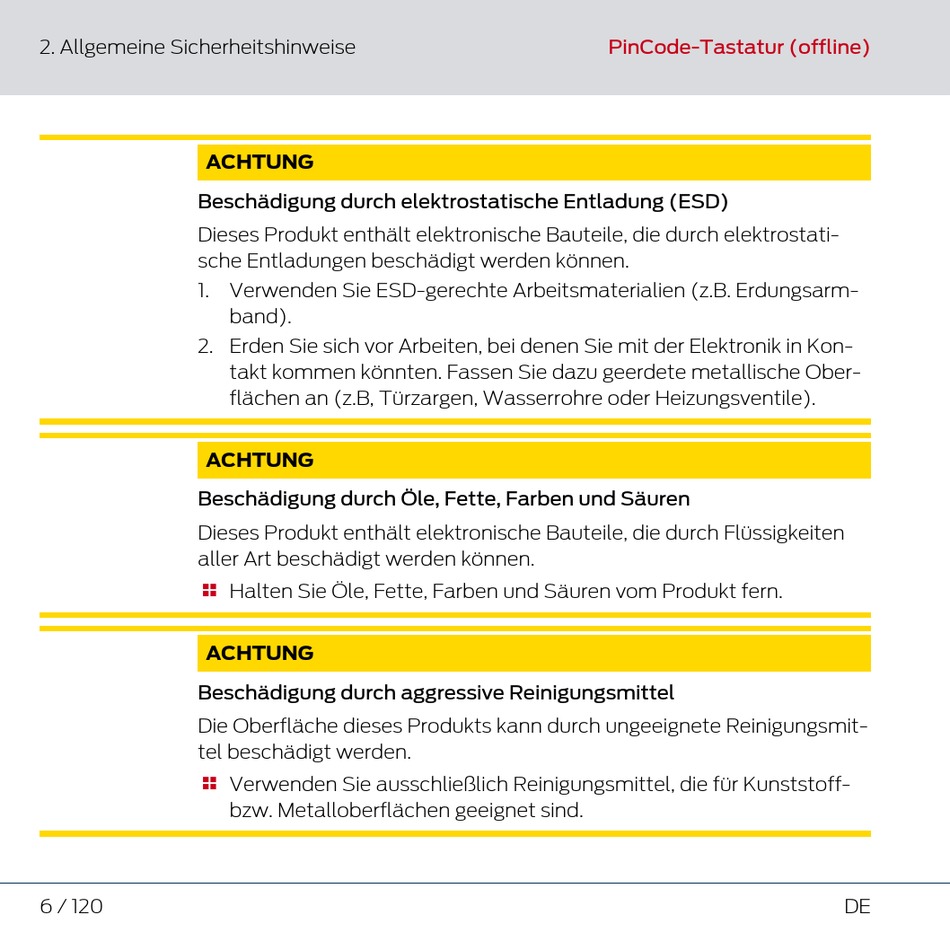 2. Allgemeine Sicherheitshinweise

PinCode-Tastatur (offline)

ACHTUNG

Beschädigung durch elektrostatische Entladung (ESD)

Dieses Produkt enthält elektronische Bauteile, die durch elektrostatische Entladungen beschädigt werden können.

1. Verwenden Sie ESD-gerechte Arbeitsmaterialien (z.B. Erdungsarmband).
2. Erden Sie sich vor Arbeiten, bei denen Sie mit der Elektronik in Kontakt kommen könnten. Fassen Sie dazu geerdete metallische Oberflächen an (z.B, Türzargen, Wasserrohre oder Heizungsventile).

ACHTUNG

Beschädigung durch Öle, Fette, Farben und Säuren

Dieses Produkt enthält elektronische Bauteile, die durch Flüssigkeiten aller Art beschädigt werden können.

Halten Sie Öle, Fette, Farben und Säuren vom Produkt fern.

ACHTUNG

Beschädigung durch aggressive Reinigungsmittel

Die Oberfläche dieses Produkts kann durch ungeeignete Reinigungsmittel beschädigt werden.

Verwenden Sie ausschließlich Reinigungsmittel, die für Kunststoff- bzw. Metalloberflächen geeignet sind.

6 / 120

DE